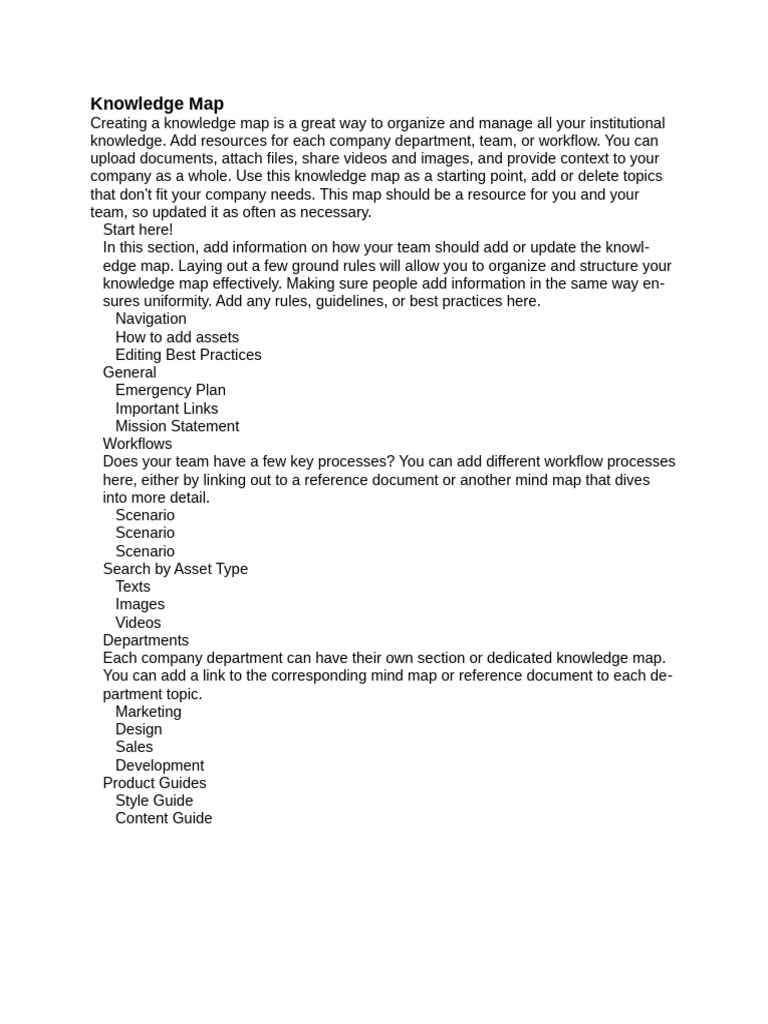 Knowledge Map
Creating a knowledge map is a great way to organize and manage all your institutional knowledge. Add resources for each company department, team, or workflow. You can upload documents, attach files, share videos and images, and provide context to your company as a whole. Use this knowledge map as a starting point, add or delete topics that don't fit your company needs. This map should be a resource for you and your team, so updated it as often as necessary.

Start here!
In this section, add information on how your team should add or update the knowledge map. Laying out a few ground rules will allow you to organize and structure your knowledge map effectively. Making sure people add information in the same way ensures uniformity. Add any rules, guidelines, or best practices here.
Navigation
How to add assets
Editing Best Practices
General
Emergency Plan
Important Links
Mission Statement
Workflows
Does your team have a few key processes? You can add different workflow processes here, either by linking out to a reference document or another mind map that dives into more detail.
Scenario
Scenario
Scenario
Search by Asset Type
Texts
Images
Videos
Departments
Each company department can have their own section or dedicated knowledge map. You can add a link to the corresponding mind map or reference document to each department topic.
Marketing
Design
Sales
Development
Product Guides
Style Guide
Content Guide